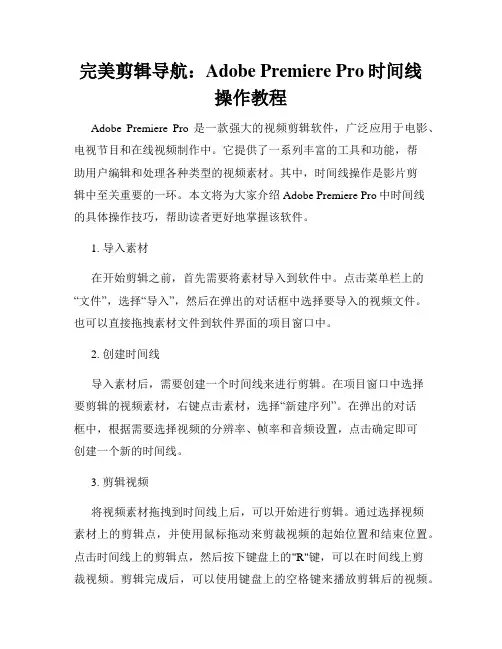 完美剪辑导航：Adobe Premiere Pro 时间线操作教程

Adobe Premiere Pro 是一款强大的视频剪辑软件，广泛应用于电影、电视节目和在线视频制作中。它提供了一系列丰富的工具和功能，帮助用户编辑和处理各种类型的视频素材。其中，时间线操作是影片剪辑中至关重要的一环。本文将为大家介绍 Adobe Premiere Pro 中时间线的具体操作技巧，帮助读者更好地掌握该软件。

1. 导入素材

在开始剪辑之前，首先需要将素材导入到软件中。点击菜单栏上的“文件”，选择“导入”，然后在弹出的对话框中选择要导入的视频文件。也可以直接拖拽素材文件到软件界面的项目窗口中。

2. 创建时间线

导入素材后，需要创建一个时间线来进行剪辑。在项目窗口中选择要剪辑的视频素材，右键点击素材，选择“新建序列”。在弹出的对话框中，根据需要选择视频的分辨率、帧率和音频设置，点击确定即可创建一个新的时间线。

3. 剪辑视频

将视频素材拖拽到时间线上后，可以开始进行剪辑。通过选择视频素材上的剪辑点，并使用鼠标拖动来剪裁视频的起始位置和结束位置。点击时间线上的剪辑点，然后按下键盘上的"R"键，可以在时间线上剪裁视频。剪辑完成后，可以使用键盘上的空格键来播放剪辑后的视频。